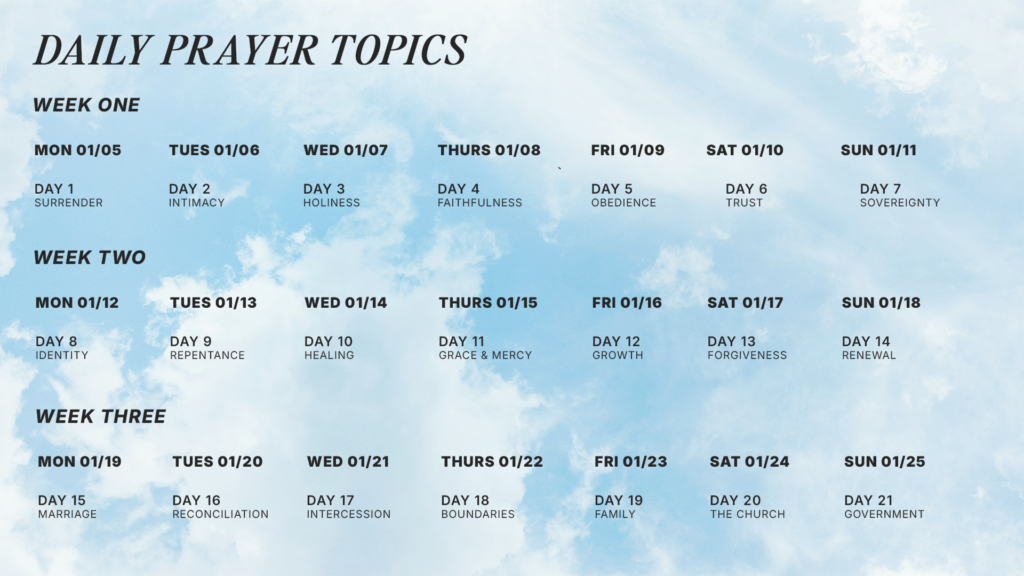 DAILY PRAYER TOPICS

WEEK ONE

| MON 01/05 | TUES 01/06 | WED 01/07 | THURS 01/08 | FRI 01/09 | SAT 01/10 | SUN 01/11 |
|---|---|---|---|---|---|---|
| DAY 1 SURRENDER | DAY 2 INTIMACY | DAY 3 HOLINESS | DAY 4 FAITHFULNESS | DAY 5 OBEDIENCE | DAY 6 TRUST | DAY 7 SOVEREIGNTY |

WEEK TWO

| MON 01/12 | TUES 01/13 | WED 01/14 | THURS 01/15 | FRI 01/16 | SAT 01/17 | SUN 01/18 |
|---|---|---|---|---|---|---|
| DAY 8 IDENTITY | DAY 9 REPENTANCE | DAY 10 HEALING | DAY 11 GRACE & MERCY | DAY 12 GROWTH | DAY 13 FORGIVENESS | DAY 14 RENEWAL |

WEEK THREE

| MON 01/19 | TUES 01/20 | WED 01/21 | THURS 01/22 | FRI 01/23 | SAT 01/24 | SUN 01/25 |
|---|---|---|---|---|---|---|
| DAY 15 MARRIAGE | DAY 16 RECONCILIATION | DAY 17 INTERCESSION | DAY 18 BOUNDARIES | DAY 19 FAMILY | DAY 20 THE CHURCH | DAY 21 GOVERNMENT |